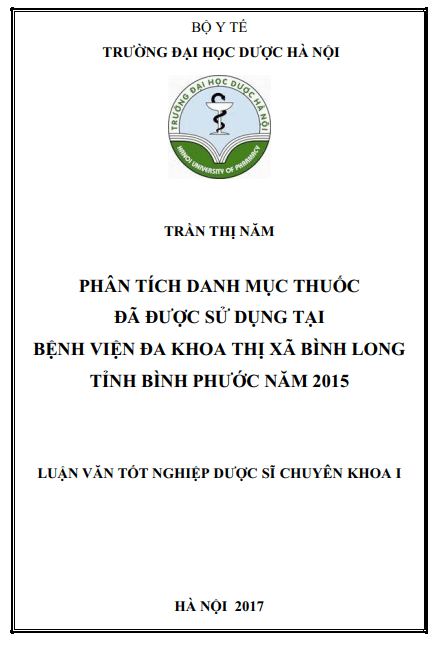 BỘ Y TẾ
TRƯỜNG ĐẠI HỌC DƯỢC HÀ NỘI

TRƯỜNG ĐẠI HỌC DƯỢC HÀ NỘI
HANOI UNIVERSITY OF PHARMACY

TRẦN THỊ NĂM

PHÂN TÍCH DANH MỤC THUỐC
ĐÃ ĐƯỢC SỬ DỤNG TẠI
BỆNH VIỆN ĐA KHOA THỊ XÃ BÌNH LONG
TỈNH BÌNH PHƯỚC NĂM 2015

LUẬN VĂN TỐT NGHIỆP DƯỢC SĨ CHUYÊN KHOA I

HÀ NỘI 2017